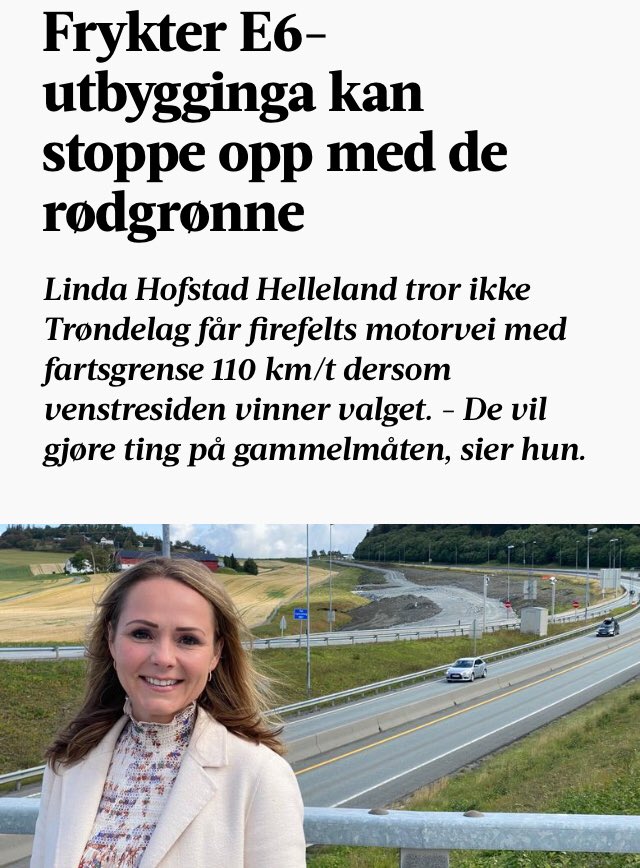 Frykter E6-utbygginga kan stoppe opp med de rødgrønne

Linda Hofstad Helleland tror ikke Trøndelag får firefelts motorvei med fartsgrense 110 km/t dersom venstresiden vinner valget. – De vil gjøre ting på gammelmåten, sier hun.